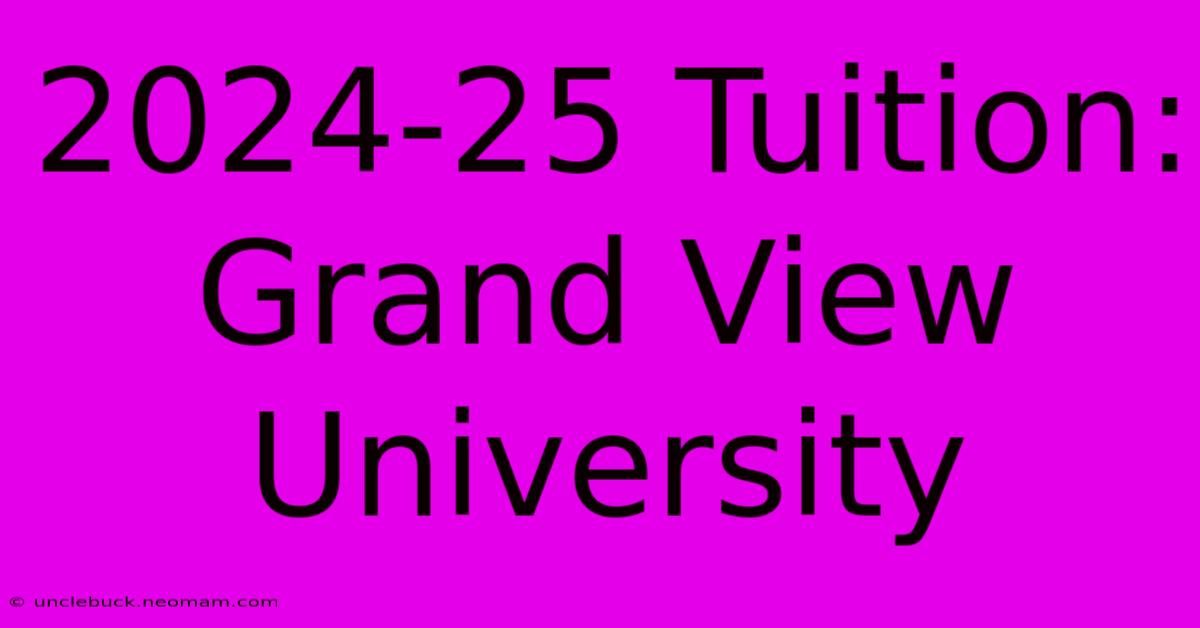 2024-25 Tuition: Grand View University

© unclebuck.neomam.com